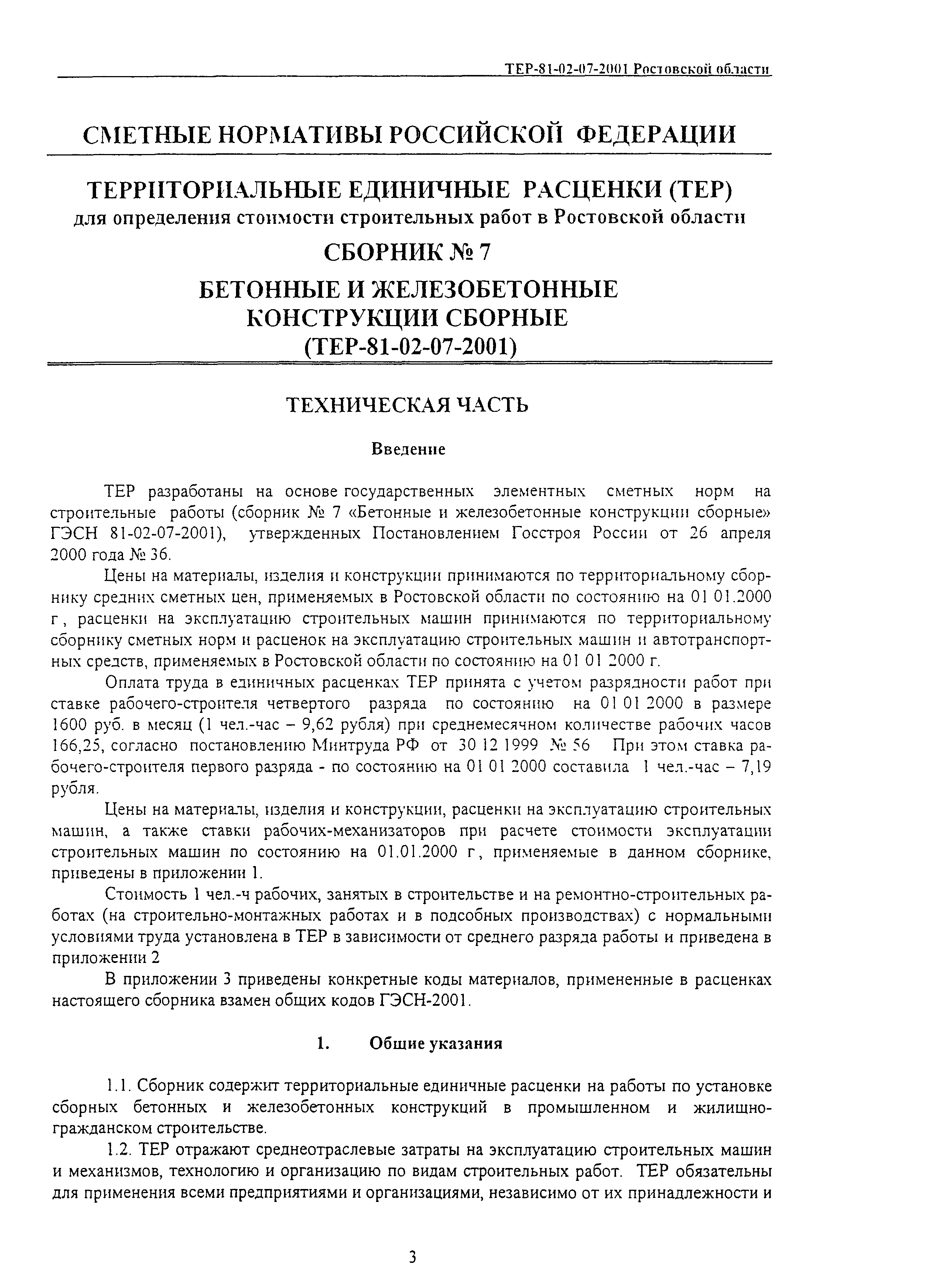 ТЕР-81-02-07-2001 Ростовской области

СМЕТНЫЕ НОРМАТИВЫ РОССИЙСКОЙ ФЕДЕРАЦИИ

ТЕРРИТОРИАЛЬНЫЕ ЕДИНИЧНЫЕ РАСЦЕНКИ (ТЕР)
для определения стоимости строительных работ в Ростовской области

СБОРНИК № 7

БЕТОННЫЕ И ЖЕЛЕЗОБЕТОННЫЕ КОНСТРУКЦИИ СБОРНЫЕ
(ТЕР-81-02-07-2001)

ТЕХНИЧЕСКАЯ ЧАСТЬ

Введение

ТЕР разработаны на основе государственных элементных сметных норм на строительные работы (сборник № 7 «Бетонные и железобетонные конструкции сборные» ГЭСН 81-02-07-2001), утвержденных Постановлением Госстроя России от 26 апреля 2000 года № 36.

Цены на материалы, изделия и конструкции принимаются по территориальному сборнику средних сметных цен, применяемых в Ростовской области по состоянию на 01 01.2000 г, расценки на эксплуатацию строительных машин принимаются по территориальному сборнику сметных норм и расценок на эксплуатацию строительных машин и автотранспортных средств, применяемых в Ростовской области по состоянию на 01 01 2000 г.

Оплата труда в единичных расценках ТЕР принята с учетом разрядности работ при ставке рабочего-строителя четвертого разряда по состоянию на 01 01 2000 в размере 1600 руб. в месяц (1 чел.-час – 9,62 рубля) при среднемесячном количестве рабочих часов 166,25, согласно постановлению Минтруда РФ от 30 12 1999 № 56 При этом ставка рабочего-строителя первого разряда - по состоянию на 01 01 2000 составила 1 чел.-час – 7,19 рубля.

Цены на материалы, изделия и конструкции, расценки на эксплуатацию строительных машин, а также ставки рабочих-механизаторов при расчете стоимости эксплуатации строительных машин по состоянию на 01.01.2000 г, применяемые в данном сборнике, приведены в приложении 1.

Стоимость 1 чел.-ч рабочих, занятых в строительстве и на ремонтно-строительных работах (на строительно-монтажных работах и в подсобных производствах) с нормальными условиями труда установлена в ТЕР в зависимости от среднего разряда работы и приведена в приложении 2

В приложении 3 приведены конкретные коды материалов, примененные в расценках настоящего сборника взамен общих кодов ГЭСН-2001.

1. Общие указания

1.1. Сборник содержит территориальные единичные расценки на работы по установке сборных бетонных и железобетонных конструкций в промышленном и жилищно-гражданском строительстве.

1.2. ТЕР отражают среднеотраслевые затраты на эксплуатацию строительных машин и механизмов, технологию и организацию по видам строительных работ. ТЕР обязательны для применения всеми предприятиями и организациями, независимо от их принадлежности и

3